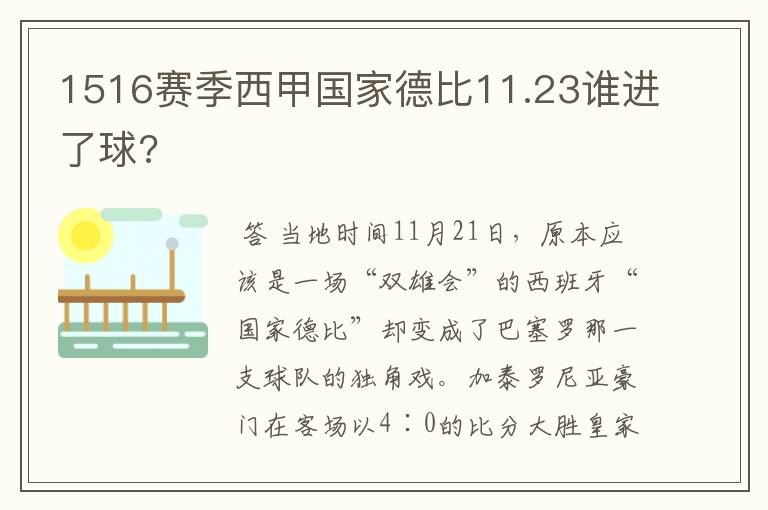 1516赛季西甲国家德比11.23谁进了球?

答 当地时间11月21日，原本应该是一场“双雄会”的西班牙“国家德比”却变成了巴塞罗那一支球队的独角戏。加泰罗尼亚豪门在客场以4：0的比分大胜皇家